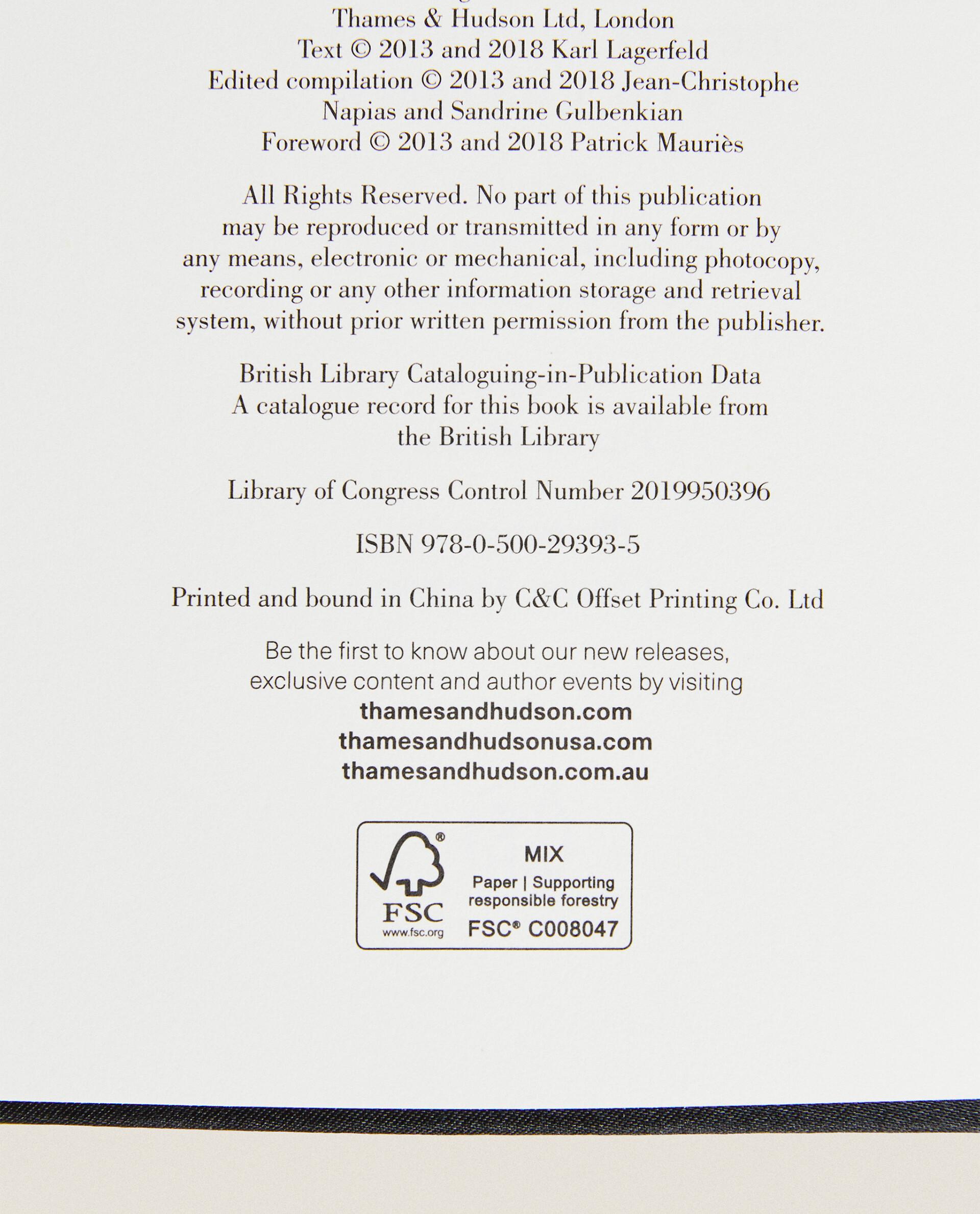 Thames & Hudson Ltd, London
Text © 2013 and 2018 Karl Lagerfeld
Edited compilation © 2013 and 2018 Jean-Christophe Napias and Sandrine Gulbenkian
Foreword © 2013 and 2018 Patrick Mauriès

All Rights Reserved. No part of this publication may be reproduced or transmitted in any form or by any means, electronic or mechanical, including photocopy, recording or any other information storage and retrieval system, without prior written permission from the publisher.

British Library Cataloguing-in-Publication Data
A catalogue record for this book is available from the British Library

Library of Congress Control Number 2019950396

ISBN 978-0-500-29393-5

Printed and bound in China by C&C Offset Printing Co. Ltd

Be the first to know about our new releases, exclusive content and author events by visiting
thamesandhudson.com
thamesandhudsonusa.com
thamesandhudson.com.au

FSC
www.fsc.org
MIX
Paper | Supporting responsible forestry
FSC® C008047